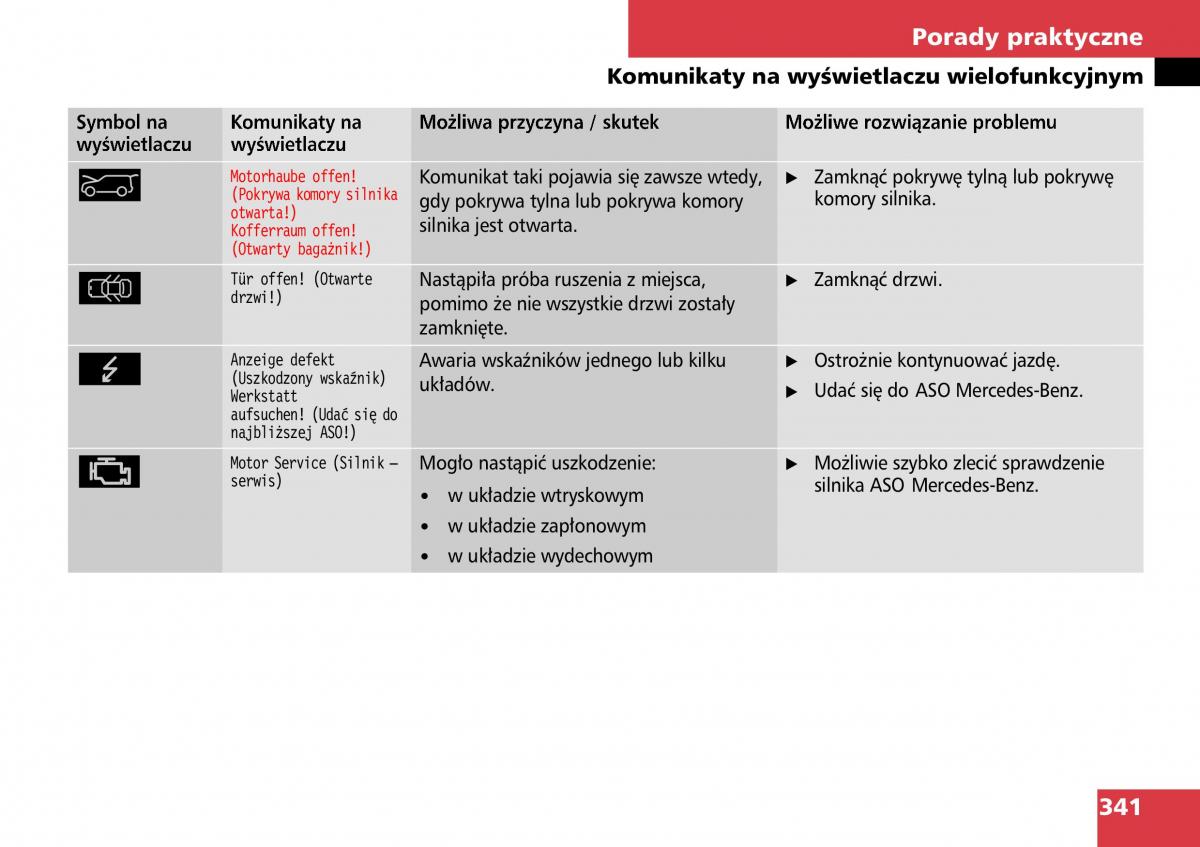 Porady praktyczne

Komunikaty na wyświetlaczu wielofunkcyjnym

| Symbol na wyświetlaczu | Komunikaty na wyświetlaczu | Możliwa przyczyna / skutek | Możliwe rozwiązanie problemu |
|---|---|---|---|
| | Motorhaube offen! (Pokrywa komory silnika otwarta!) Kofferraum offen! (Otwarty bagażnik!) | Komunikat taki pojawia się zawsze wtedy, gdy pokrywa tylna lub pokrywa komory silnika jest otwarta. | ▶ Zamknąć pokrywę tylną lub pokrywę komory silnika. |
| | Tür offen! (Otwarte drzwi!) | Nastąpiła próba ruszenia z miejsca, pomimo że nie wszystkie drzwi zostały zamknięte. | ▶ Zamknąć drzwi. |
| | Anzeige defekt (Uszkodzony wskaźnik) Werkstatt aufsuchen! (Udać się do najbliższej ASO!) | Awaria wskaźników jednego lub kilku układów. | ▶ Ostrożnie kontynuować jazdę. ▶ Udać się do ASO Mercedes-Benz. |
| | Motor Service (Silnik – serwis) | Mogło nastąpić uszkodzenie: • w układzie wtryskowym • w układzie zapłonowym • w układzie wydechowym | ▶ Możliwie szybko zlecić sprawdzenie silnika ASO Mercedes-Benz. |

341